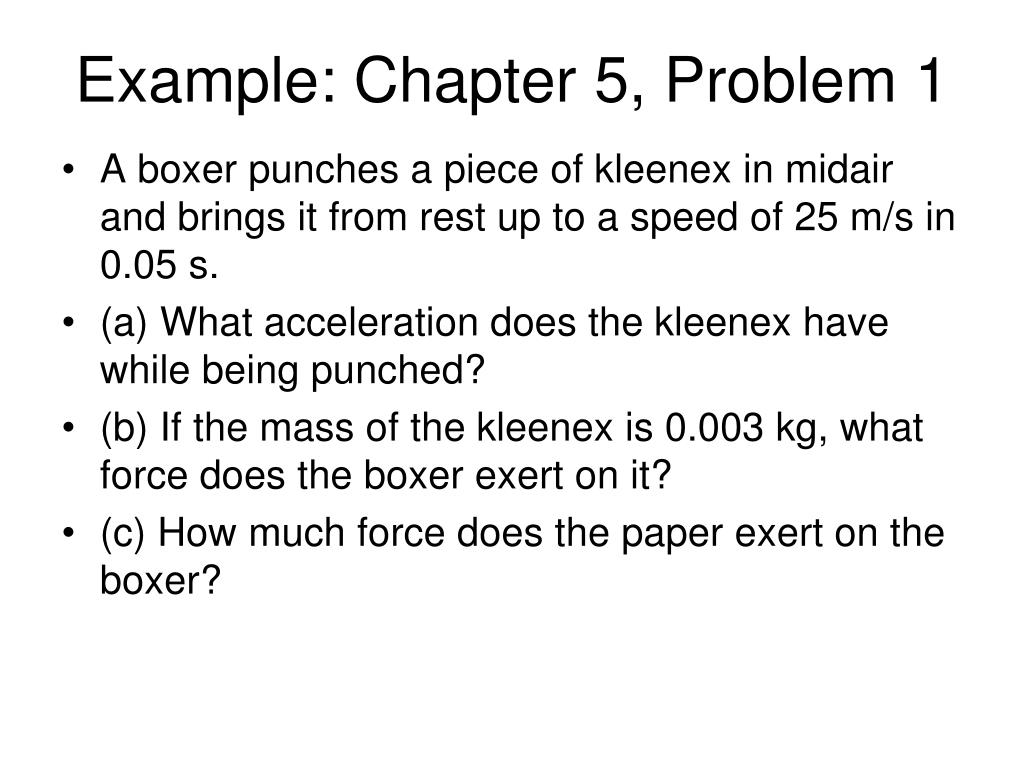 Example: Chapter 5, Problem 1

• A boxer punches a piece of kleenex in midair and brings it from rest up to a speed of 25 m/s in 0.05 s.
• (a) What acceleration does the kleenex have while being punched?
• (b) If the mass of the kleenex is 0.003 kg, what force does the boxer exert on it?
• (c) How much force does the paper exert on the boxer?